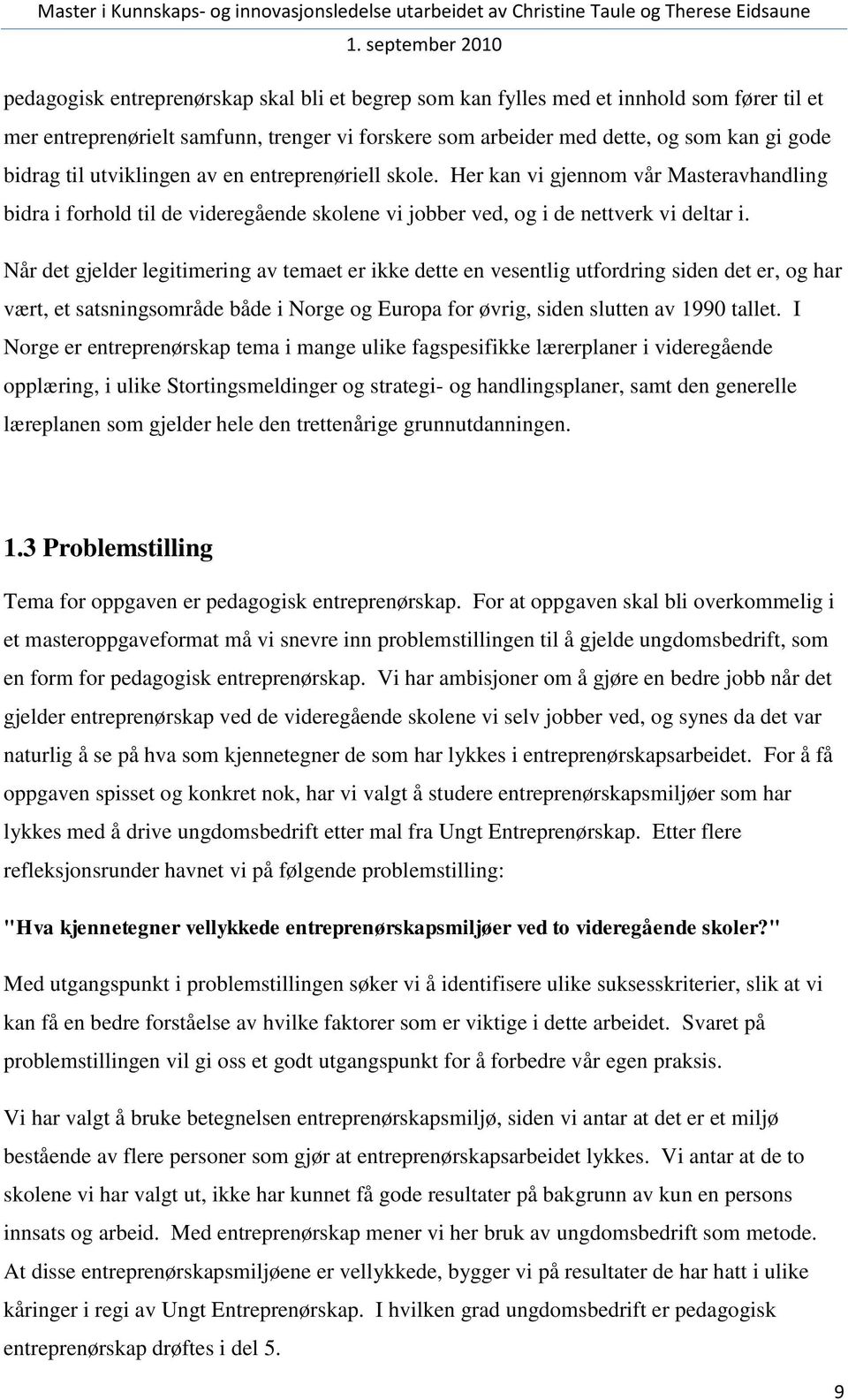 Master i Kunnskaps- og innovasjonsledelse utarbeidet av Christine Taule og Therese Eidsaune
1. september 2010

pedagogisk entreprenørskap skal bli et begrep som kan fylles med et innhold som fører til et mer entreprenørielt samfunn, trenger vi forskere som arbeider med dette, og som kan gi gode bidrag til utviklingen av en entreprenøriell skole. Her kan vi gjennom vår Masteravhandling bidra i forhold til de videregående skolene vi jobber ved, og i de nettverk vi deltar i.
Når det gjelder legitimering av temaet er ikke dette en vesentlig utfordring siden det er, og har vært, et satsningsområde både i Norge og Europa for øvrig, siden slutten av 1990 tallet. I Norge er entreprenørskap tema i mange ulike fagspesifikke lærerplaner i videregående opplæring, i ulike Stortingsmeldinger og strategi- og handlingsplaner, samt den generelle læreplanen som gjelder hele den trettenårige grunnutdanningen.

1.3 Problemstilling

Tema for oppgaven er pedagogisk entreprenørskap. For at oppgaven skal bli overkommelig i et masteroppgaveformat må vi snevre inn problemstillingen til å gjelde ungdomsbedrift, som en form for pedagogisk entreprenørskap. Vi har ambisjoner om å gjøre en bedre jobb når det gjelder entreprenørskap ved de videregående skolene vi selv jobber ved, og synes da det var naturlig å se på hva som kjennetegner de som har lykkes i entreprenørskapsarbeidet. For å få oppgaven spisset og konkret nok, har vi valgt å studere entreprenørskapsmiljøer som har lykkes med å drive ungdomsbedrift etter mal fra Ungt Entreprenørskap. Etter flere refleksjonsrunder havnet vi på følgende problemstilling:

"Hva kjennetegner vellykkede entreprenørskapsmiljøer ved to videregående skoler?"

Med utgangspunkt i problemstillingen søker vi å identifisere ulike suksesskriterier, slik at vi kan få en bedre forståelse av hvilke faktorer som er viktige i dette arbeidet. Svaret på problemstillingen vil gi oss et godt utgangspunkt for å forbedre vår egen praksis.

Vi har valgt å bruke betegnelsen entreprenørskapsmiljø, siden vi antar at det er et miljø bestående av flere personer som gjør at entreprenørskapsarbeidet lykkes. Vi antar at de to skolene vi har valgt ut, ikke har kunnet få gode resultater på bakgrunn av kun en persons innsats og arbeid. Med entreprenørskap mener vi her bruk av ungdomsbedrift som metode. At disse entreprenørskapsmiljøene er vellykkede, bygger vi på resultater de har hatt i ulike kåringer i regi av Ungt Entreprenørskap. I hvilken grad ungdomsbedrift er pedagogisk entreprenørskap drøftes i del 5.

9